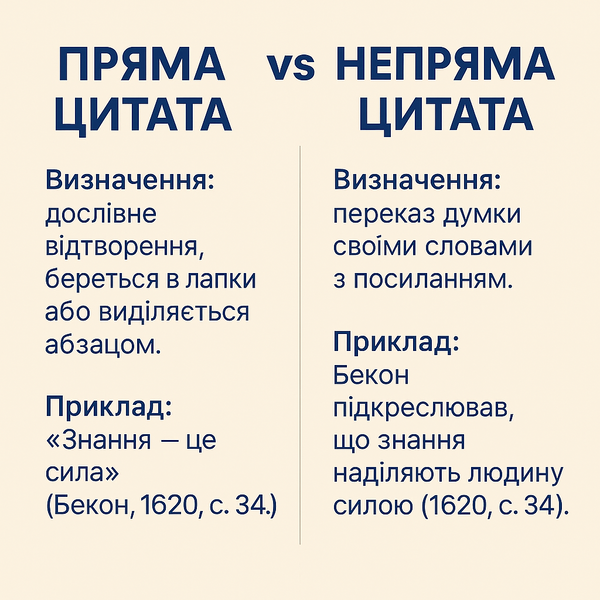 ПРЯМА ЦИТАТА vs НЕПРЯМА ЦИТАТА

Визначення: дослівне відтворення, береться в лапки або виділяється абзацом.

Приклад: «Знання — це сила» (Бекон, 1620, с. 34.)

Визначення: переказ думки своїми словами з посиланням.

Приклад: Бекон підкреслював, що знання наділяють людину силою (1620, с. 34).